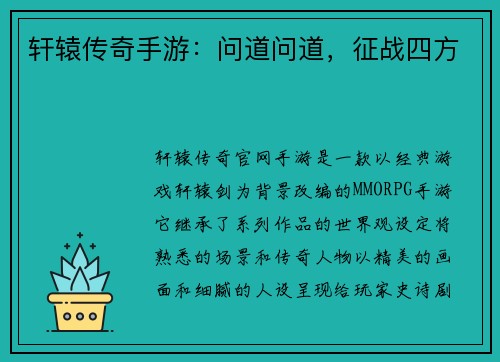 轩辕传奇手游：问道问道，征战四方

轩辕传奇官网手游是一款以经典游戏轩辕剑为背景改编的MMORPG手游它继承了系列作品的世界观设定将熟悉的场景和传奇人物以精美的画面和细腻的人设呈现给玩家史诗剧